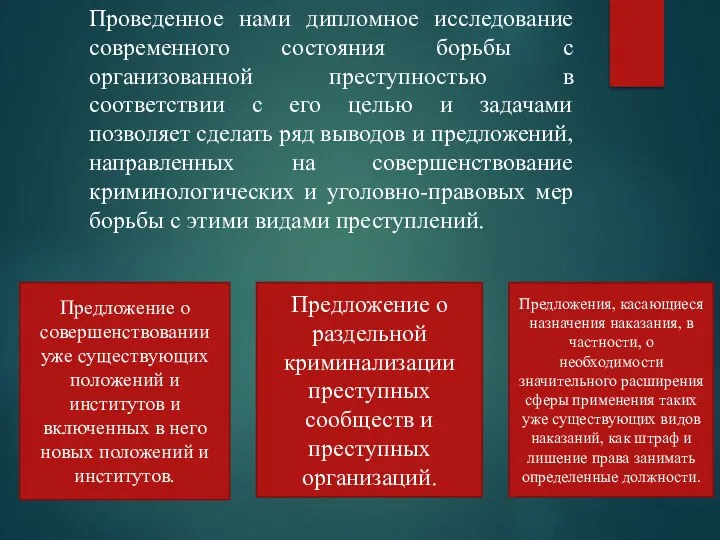 Проведенное нами дипломное исследование современного состояния борьбы с организованной преступностью в соответствии с его целью и задачами позволяет сделать ряд выводов и предложений, направленных на совершенствование криминологических и уголовно-правовых мер борьбы с этими видами преступлений.

Предложение о совершенствовании уже существующих положений и институтов и включенных в него новых положений и институтов.

Предложение о раздельной криминализации преступных сообществ и преступных организаций.

Предложения, касающиеся назначения наказания, в частности, о необходимости значительного расширения сферы применения таких уже существующих видов наказаний, как штраф и лишение права занимать определенные должности.